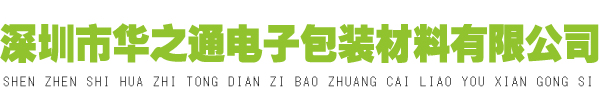 深圳市华之通电子包装材料有限公司
SHEN ZHEN SHI HUA ZHI TONG DIAN ZI BAO ZHUANG CAI LIAO YOU XIAN GONG SI